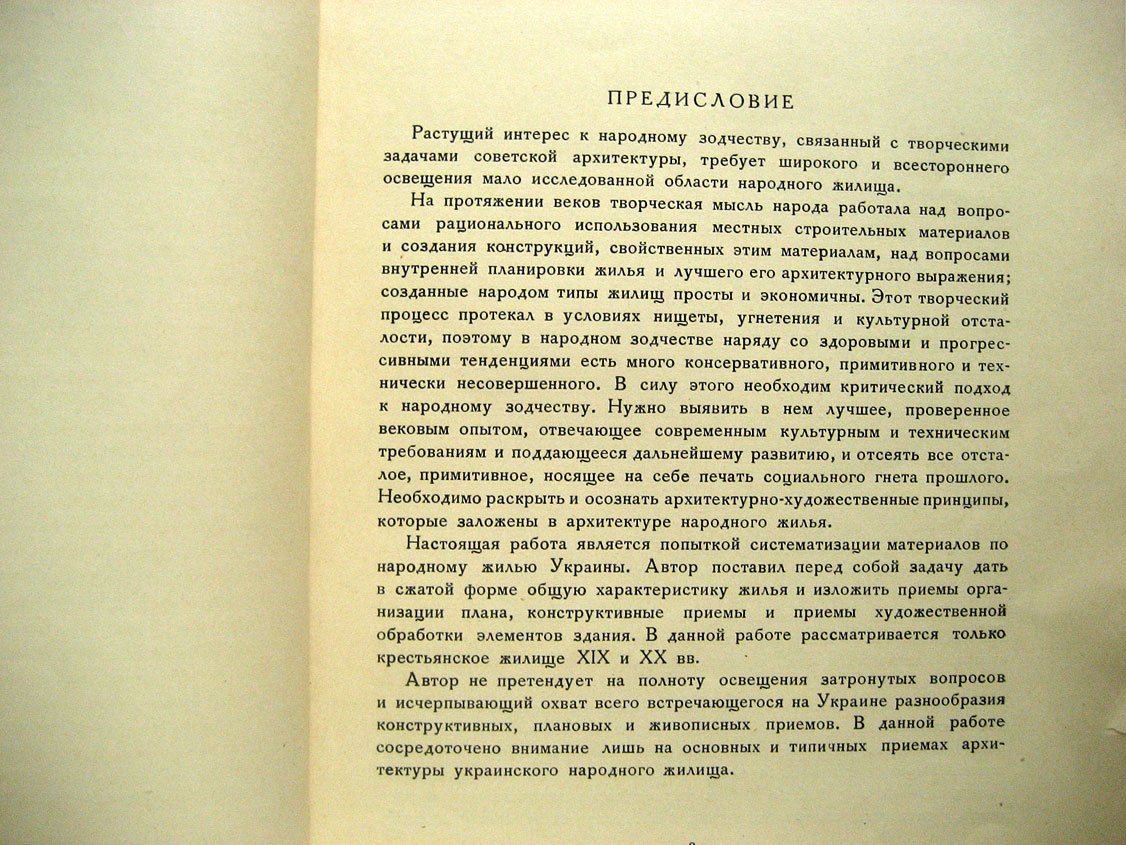 ПРЕДИСЛОВИЕ

Растущий интерес к народному зодчеству, связанный с творческими задачами советской архитектуры, требует широкого и всестороннего освещения мало исследованной области народного жилища.

На протяжении веков творческая мысль народа работала над вопросами рационального использования местных строительных материалов и создания конструкций, свойственных этим материалам, над вопросами внутренней планировки жилья и лучшего его архитектурного выражения; созданные народом типы жилищ просты и экономичны. Этот творческий процесс протекал в условиях нищеты, угнетения и культурной отсталости, поэтому в народном зодчестве наряду со здоровыми и прогрессивными тенденциями есть много консервативного, примитивного и технически несовершенного. В силу этого необходим критический подход к народному зодчеству. Нужно выявить в нем лучшее, проверенное вековым опытом, отвечающее современным культурным и техническим требованиям и поддающееся дальнейшему развитию, и отсеять все отсталое, примитивное, носящее на себе печать социального гнета прошлого. Необходимо раскрыть и осознать архитектурно-художественные принципы, которые заложены в архитектуре народного жилья.

Настоящая работа является попыткой систематизации материалов по народному жилью Украины. Автор поставил перед собой задачу дать в сжатой форме общую характеристику жилья и изложить приемы организации плана, конструктивные приемы и приемы художественной обработки элементов здания. В данной работе рассматривается только крестьянское жилище XIX и XX вв.

Автор не претендует на полноту освещения затронутых вопросов и исчерпывающий охват всего встречающегося на Украине разнообразия конструктивных, плановых и живописных приемов. В данной работе сосредоточено внимание лишь на основных и типичных приемах архитектуры украинского народного жилища.